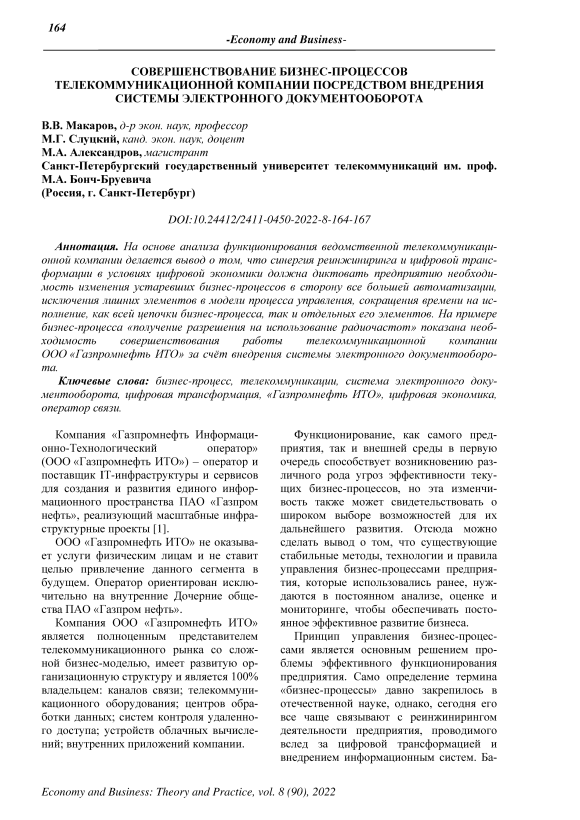 164

-Economy and Business-

СОВЕРШЕНСТВОВАНИЕ БИЗНЕС-ПРОЦЕССОВ ТЕЛЕКОММУНИКАЦИОННОЙ КОМПАНИИ ПОСРЕДСТВОМ ВНЕДРЕНИЯ СИСТЕМЫ ЭЛЕКТРОННОГО ДОКУМЕНТООБОРОТА

В.В. Макаров, д-р экон. наук, профессор
М.Г. Слуцкий, канд. экон. наук, доцент
М.А. Александров, магистрант
Санкт-Петербургский государственный университет телекоммуникаций им. проф. М.А. Бонч-Бруевича
(Россия, г. Санкт-Петербург)

DOI:10.24412/2411-0450-2022-8-164-167

Аннотация. На основе анализа функционирования ведомственной телекоммуникационной компании делается вывод о том, что синергия реинжиниринга и цифровой трансформации в условиях цифровой экономики должна диктовать предприятию необходимость изменения устаревших бизнес-процессов в сторону все большей автоматизации, исключения лишних элементов в модели процесса управления, сокращения времени на исполнение, как всей цепочки бизнес-процесса, так и отдельных его элементов. На примере бизнес-процесса «получение разрешения на использование радиочастот» показана необходимость совершенствования работы телекоммуникационной компании ООО «Газпромнефть ИТО» за счёт внедрения системы электронного документооборота.

Ключевые слова: бизнес-процесс, телекоммуникации, система электронного документооборота, цифровая трансформация, «Газпромнефть ИТО», цифровая экономика, оператор связи.

Компания «Газпромнефть Информационно-Технологический оператор» (ООО «Газпромнефть ИТО») – оператор и поставщик IT-инфраструктуры и сервисов для создания и развития единого информационного пространства ПАО «Газпром нефть», реализующий масштабные инфраструктурные проекты [1].

ООО «Газпромнефть ИТО» не оказывает услуги физическим лицам и не ставит целью привлечение данного сегмента в будущем. Оператор ориентирован исключительно на внутренние Дочерние общества ПАО «Газпром нефть».

Компания ООО «Газпромнефть ИТО» является полноценным представителем телекоммуникационного рынка со сложной бизнес-моделью, имеет развитую организационную структуру и является 100% владельцем: каналов связи; телекоммуникационного оборудования; центров обработки данных; систем контроля удаленного доступа; устройств облачных вычислений; внутренних приложений компании.

Функционирование, как самого предприятия, так и внешней среды в первую очередь способствует возникновению различного рода угроз эффективности текущих бизнес-процессов, но эта изменчивость также может свидетельствовать о широком выборе возможностей для их дальнейшего развития. Отсюда можно сделать вывод о том, что существующие стабильные методы, технологии и правила управления бизнес-процессами предприятия, которые использовались ранее, нуждаются в постоянном анализе, оценке и мониторинге, чтобы обеспечивать постоянное эффективное развитие бизнеса.

Принцип управления бизнес-процессами является основным решением проблемы эффективного функционирования предприятия. Само определение термина «бизнес-процессы» давно закрепилось в отечественной науке, однако, сегодня его все чаще связывают с реинжинирингом деятельности предприятия, проводимого вслед за цифровой трансформацией и внедрением информационным систем. Ба-

Economy and Business: Theory and Practice, vol. 8 (90), 2022